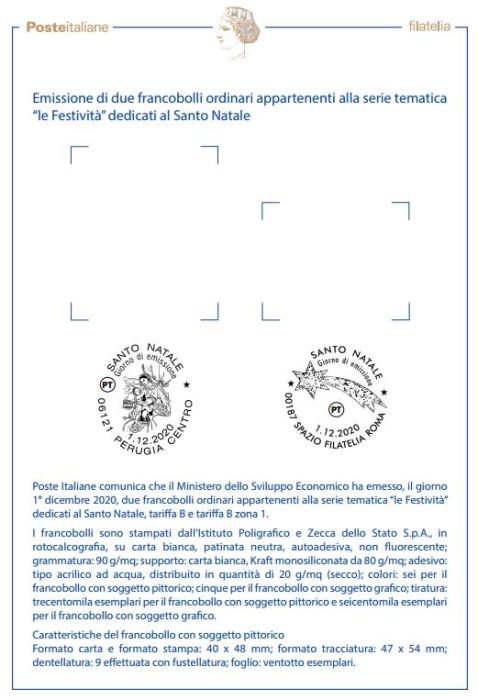 Posteitaliane

filatelia

Emissione di due francobolli ordinari appartenenti alla serie tematica "le Festività" dedicati al Santo Natale

SANTO NATALE
Giorno di emissione
PT
1.12.2020
06121 PERUGIA CENTRO

SANTO NATALE
Giorno di emissione
PT
1.12.2020
00187 SPAZIO FILATELIA ROMA

Poste Italiane comunica che il Ministero dello Sviluppo Economico ha emesso, il giorno 1° dicembre 2020, due francobolli ordinari appartenenti alla serie tematica "le Festività" dedicati al Santo Natale, tariffa B e tariffa B zona 1.

I francobolli sono stampati dall'Istituto Poligrafico e Zecca dello Stato S.p.A., in rotocalcografia, su carta bianca, patinata neutra, autoadesiva, non fluorescente; grammatura: 90 g/mq; supporto: carta bianca, Kraft monosiliconata da 80 g/mq; adesivo: tipo acrilico ad acqua, distribuito in quantità di 20 g/mq (secco); colori: sei per il francobollo con soggetto pittorico; cinque per il francobollo con soggetto grafico; tiratura: trecentomila esemplari per il francobollo con soggetto pittorico e seicentomila esemplari per il francobollo con soggetto grafico.

Caratteristiche del francobollo con soggetto pittorico
Formato carta e formato stampa: 40 x 48 mm; formato tracciatura: 47 x 54 mm; dentellatura: 9 effettuata con fustellatura; foglio: ventotto esemplari.